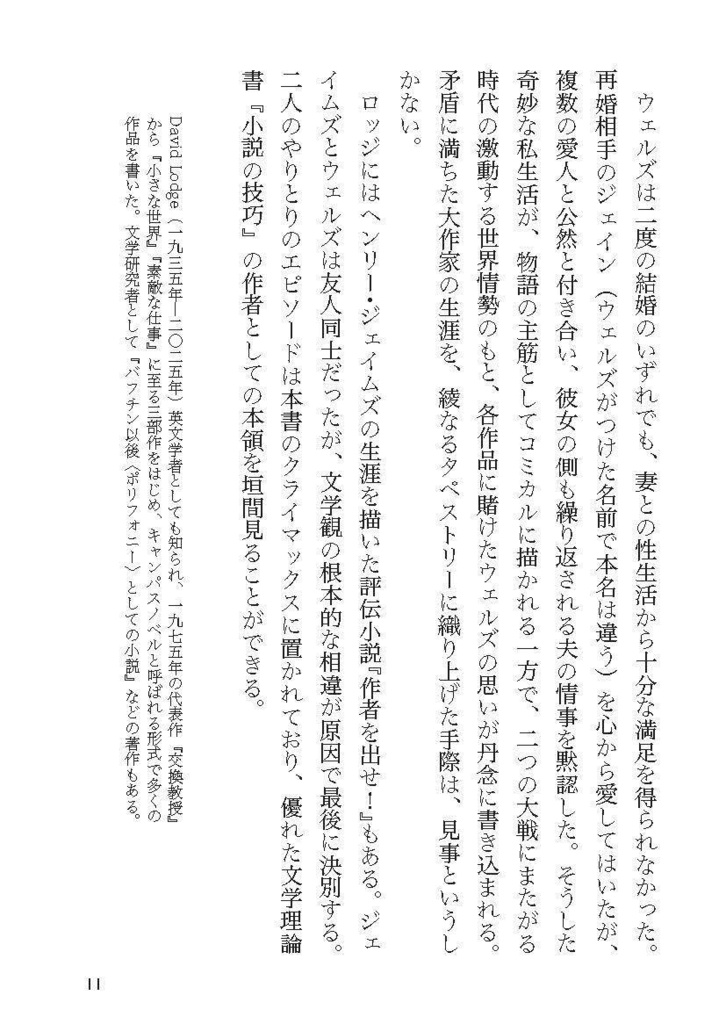 ウェルズは二度の結婚のいずれでも、妻との性生活から十分な満足を得られなかった。再婚相手のジェイン（ウェルズがつけた名前で本名は違う）を心から愛してはいたが、複数の愛人と公然と付き合い、彼女の側も繰り返される夫の情事を黙認した。そうした奇妙な私生活が、物語の主筋としてコミカルに描かれる一方で、二つの大戦にまたがる時代の激動する世界情勢のもと、各作品に賭けたウェルズの思いが丹念に書き込まれる。矛盾に満ちた大作家の生涯を、綾なるタペストリーに織り上げた手際は、見事というしかない。

ロッジにはヘンリー・ジェイムズの生涯を描いた評伝小説『作者を出せ！』もある。ジェイムズとウェルズは友人同士だったが、文学観の根本的な相違が原因で最後に決別する。二人のやりとりのエピソードは本書のクライマックスに置かれており、優れた文学理論書『小説の技巧』の作者としての本領を垣間見ることができる。

David Lodge（一九三五年―二〇二五年）英文学者としても知られ、一九七五年の代表作『交換教授』から『小さな世界』『素敵な仕事』に至る三部作をはじめ、キャンパスノベルと呼ばれる形式で多くの作品を書いた。文学研究者として『バフチン以後〈ポリフォニー〉としての小説』などの著作もある。

11